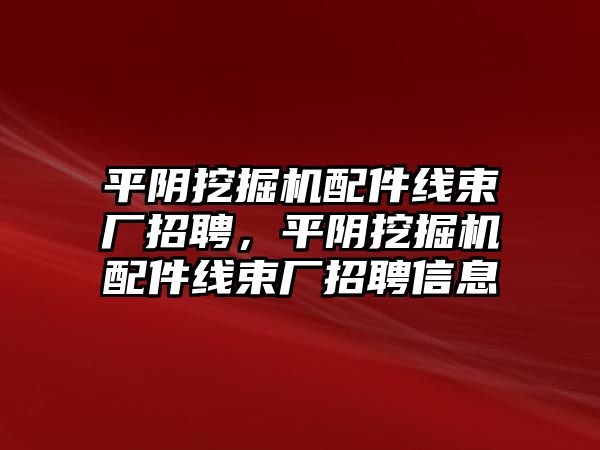 平阴挖掘机配件线束厂招聘，平阴挖掘机配件线束厂招聘信息